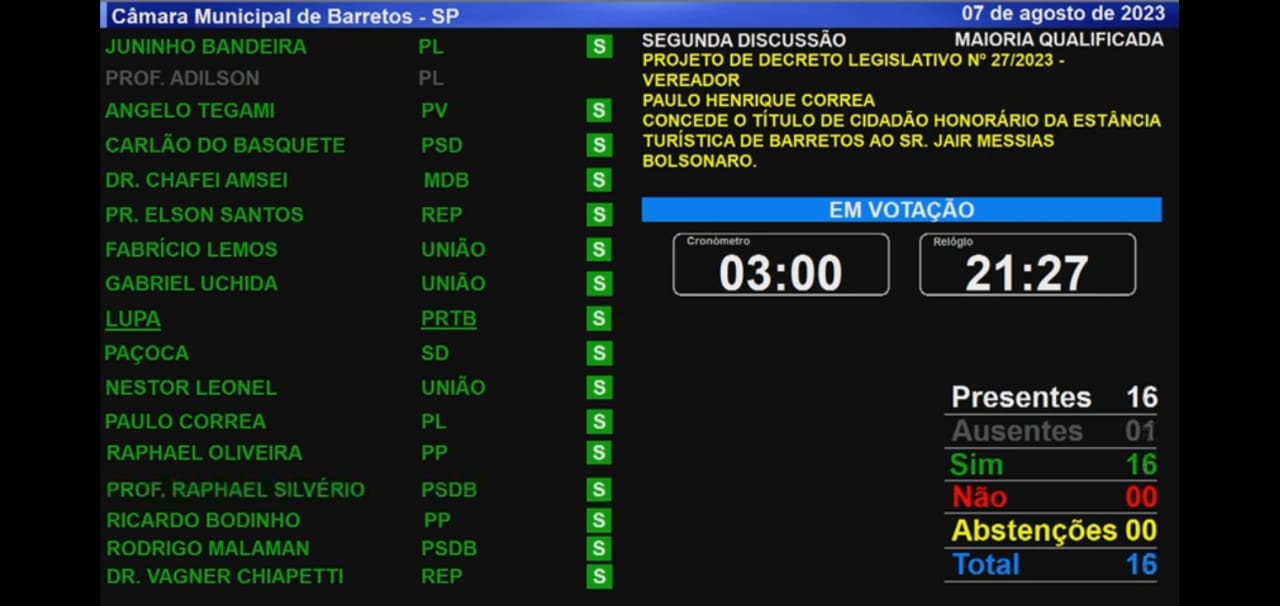 Câmara Municipal de Barretos - SP
07 de agosto de 2023

| | | |
|---|---|---|
| JUNINHO BANDEIRA | PL | S |
| PROF. ADILSON | PL | |
| ANGELO TEGAMI | PV | S |
| CARLÃO DO BASQUETE | PSD | S |
| DR. CHAFEI AMSEI | MDB | S |
| PR. ELSON SANTOS | REP | S |
| FABRÍCIO LEMOS | UNIÃO | S |
| GABRIEL UCHIDA | UNIÃO | S |
| LUPA | PRTB | S |
| PAÇOCA | SD | S |
| NESTOR LEONEL | UNIÃO | S |
| PAULO CORREA | PL | S |
| RAPHAEL OLIVEIRA | PP | S |
| PROF. RAPHAEL SILVÉRIO | PSDB | S |
| RICARDO BODINHO | PP | S |
| RODRIGO MALAMAN | PSDB | S |
| DR. VAGNER CHIAPETTI | REP | S |

SEGUNDA DISCUSSÃO
MAIORIA QUALIFICADA
PROJETO DE DECRETO LEGISLATIVO Nº 27/2023 - VEREADOR
PAULO HENRIQUE CORREA
CONCEDE O TÍTULO DE CIDADÃO HONORÁRIO DA ESTÂNCIA TURÍSTICA DE BARRETOS AO SR. JAIR MESSIAS BOLSONARO.

EM VOTAÇÃO

Cronômetro
03:00

Relógio
21:27

| | |
|---|---|
| Presentes | 16 |
| Ausentes | 01 |
| Sim | 16 |
| Não | 00 |
| Abstenções | 00 |
| Total | 16 |